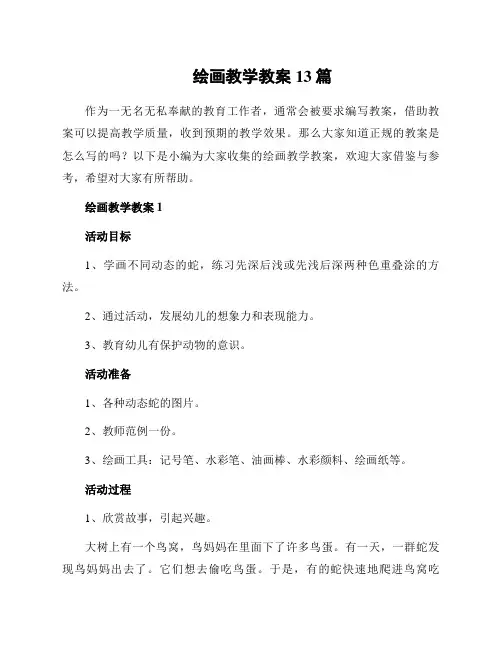 绘画教学教案 13 篇

作为一无名无私奉献的教育工作者，通常会被要求编写教案，借助教案可以提高教学质量，收到预期的教学效果。那么大家知道正规的教案是怎么写的吗？以下是小编为大家收集的绘画教学教案，欢迎大家借鉴与参考，希望对大家有所帮助。

绘画教学教案 1

活动目标

1、学画不同动态的蛇，练习先深后浅或先浅后深两种色重叠涂的方法。

2、通过活动，发展幼儿的想象力和表现能力。

3、教育幼儿有保护动物的意识。

活动准备

1、各种动态蛇的图片。

2、教师范例一份。

3、绘画工具：记号笔、水彩笔、油画棒、水彩颜料、绘画纸等。

活动过程

1、欣赏故事，引起兴趣。

大树上有一个鸟窝，鸟妈妈在里面下了许多鸟蛋。有一天，一群蛇发现鸟妈妈出去了。它们想去偷吃鸟蛋。于是，有的蛇快速地爬进鸟窝吃